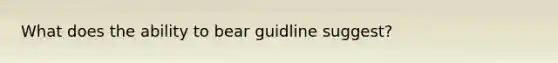 What does the ability to bear guidline suggest?